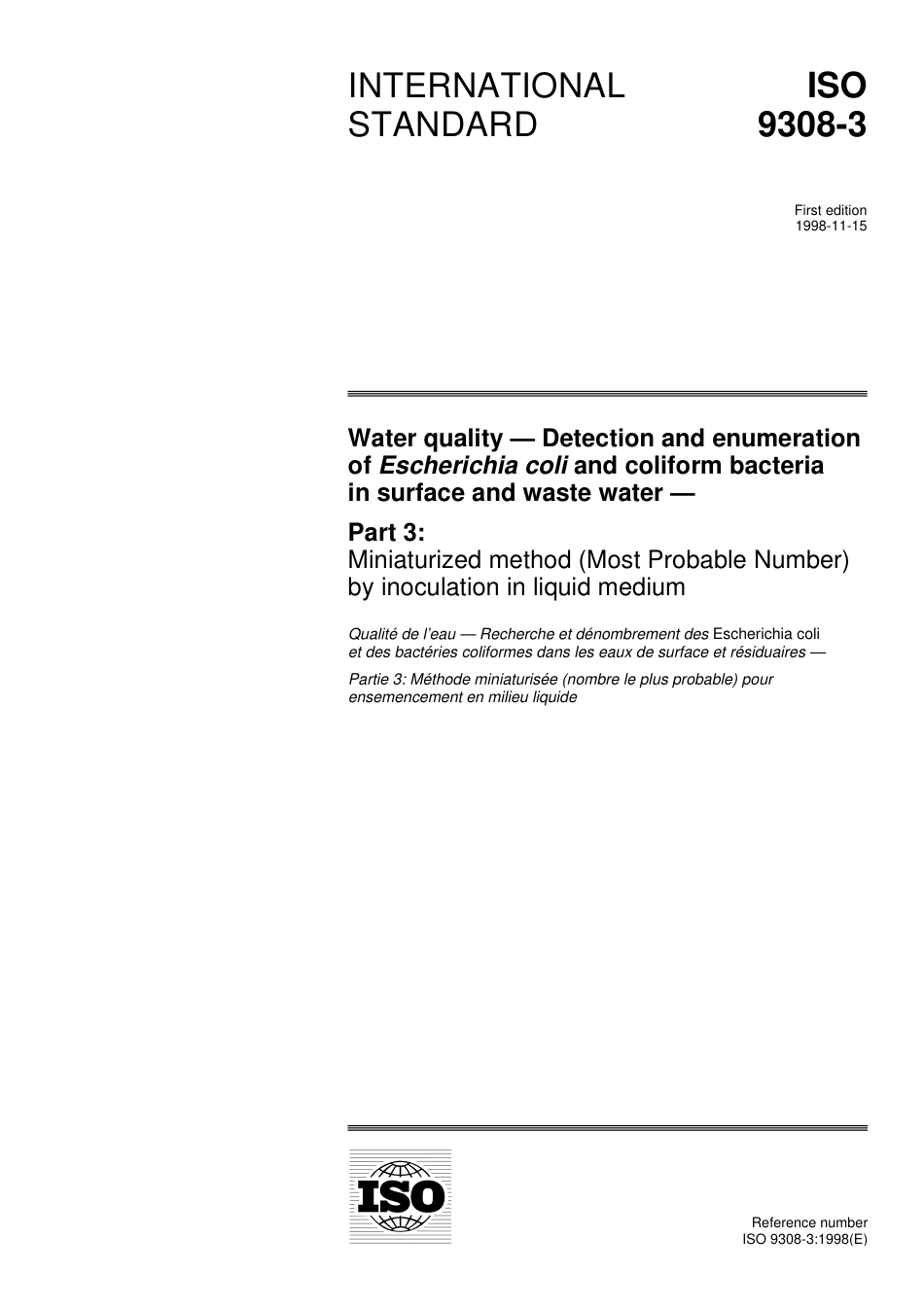 INTERNATIONAL STANDARD

ISO 9308-3

First edition
1998-11-15

Water quality — Detection and enumeration of Escherichia coli and coliform bacteria in surface and waste water —

Part 3:
Miniaturized method (Most Probable Number) by inoculation in liquid medium

Qualité de l'eau — Recherche et dénombrement des Escherichia coli et des bactéries coliformes dans les eaux de surface et résiduaires —

Partie 3: Méthode miniaturisée (nombre le plus probable) pour ensemencement en milieu liquide

ISO

Reference number
ISO 9308-3:1998(E)